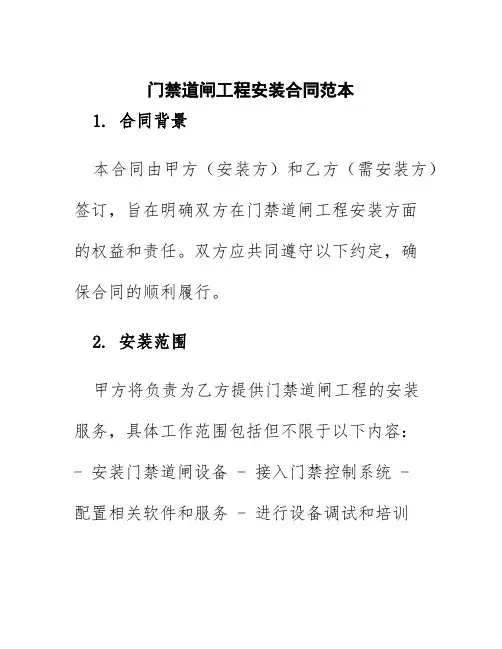 门禁道闸工程安装合同范本

1. 合同背景

本合同由甲方（安装方）和乙方（需安装方）签订，旨在明确双方在门禁道闸工程安装方面的权益和责任。双方应共同遵守以下约定，确保合同的顺利履行。

2. 安装范围

甲方将负责为乙方提供门禁道闸工程的安装服务，具体工作范围包括但不限于以下内容：
- 安装门禁道闸设备 - 接入门禁控制系统 - 配置相关软件和服务 - 进行设备调试和培训